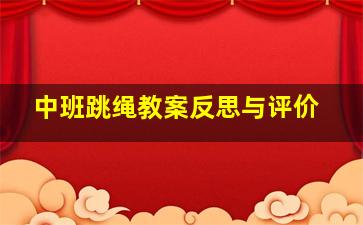 中班跳绳教案反思与评价